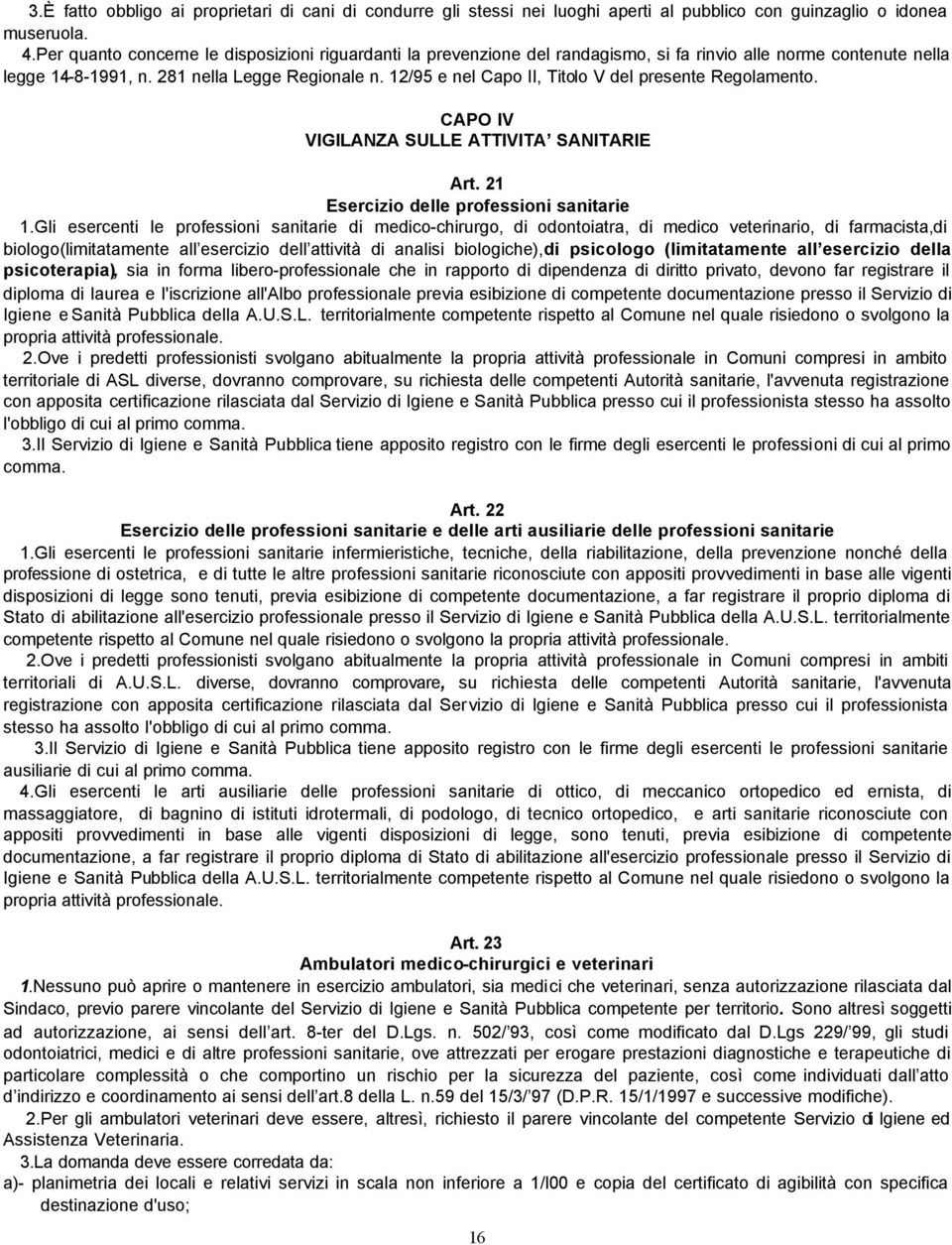 3.È fatto obbligo ai proprietari di cani di condurre gli stessi nei luoghi aperti al pubblico con guinzaglio o idonea museruola.

4.Per quanto concerne le disposizioni riguardanti la prevenzione del randagismo, si fa rinvio alle norme contenute nella legge 14-8-1991, n. 281 nella Legge Regionale n. 12/95 e nel Capo II, Titolo V del presente Regolamento.

CAPO IV
VIGILANZA SULLE ATTIVITA' SANITARIE

Art. 21
Esercizio delle professioni sanitarie

1.Gli esercenti le professioni sanitarie di medico-chirurgo, di odontoiatra, di medico veterinario, di farmacista,di biologo(limitatamente all'esercizio dell'attività di analisi biologiche),di psicologo (limitatamente all'esercizio della psicoterapia), sia in forma libero-professionale che in rapporto di dipendenza di diritto privato, devono far registrare il diploma di laurea e l'iscrizione all'Albo professionale previa esibizione di competente documentazione presso il Servizio di Igiene e Sanità Pubblica della A.U.S.L. territorialmente competente rispetto al Comune nel quale risiedono o svolgono la propria attività professionale.

2.Ove i predetti professionisti svolgano abitualmente la propria attività professionale in Comuni compresi in ambito territoriale di ASL diverse, dovranno comprovare, su richiesta delle competenti Autorità sanitarie, l'avvenuta registrazione con apposita certificazione rilasciata dal Servizio di Igiene e Sanità Pubblica presso cui il professionista stesso ha assolto l'obbligo di cui al primo comma.

3.Il Servizio di Igiene e Sanità Pubblica tiene apposito registro con le firme degli esercenti le professioni di cui al primo comma.

Art. 22
Esercizio delle professioni sanitarie e delle arti ausiliarie delle professioni sanitarie

1.Gli esercenti le professioni sanitarie infermieristiche, tecniche, della riabilitazione, della prevenzione nonché della professione di ostetrica, e di tutte le altre professioni sanitarie riconosciute con appositi provvedimenti in base alle vigenti disposizioni di legge sono tenuti, previa esibizione di competente documentazione, a far registrare il proprio diploma di Stato di abilitazione all'esercizio professionale presso il Servizio di Igiene e Sanità Pubblica della A.U.S.L. territorialmente competente rispetto al Comune nel quale risiedono o svolgono la propria attività professionale.

2.Ove i predetti professionisti svolgano abitualmente la propria attività professionale in Comuni compresi in ambiti territoriali di A.U.S.L. diverse, dovranno comprovare, su richiesta delle competenti Autorità sanitarie, l'avvenuta registrazione con apposita certificazione rilasciata dal Servizio di Igiene e Sanità Pubblica presso cui il professionista stesso ha assolto l'obbligo di cui al primo comma.

3.Il Servizio di Igiene e Sanità Pubblica tiene apposito registro con le firme degli esercenti le professioni sanitarie ausiliarie di cui al primo comma.

4.Gli esercenti le arti ausiliarie delle professioni sanitarie di ottico, di meccanico ortopedico ed ernista, di massaggiatore, di bagnino di istituti idrotermali, di podologo, di tecnico ortopedico, e arti sanitarie riconosciute con appositi provvedimenti in base alle vigenti disposizioni di legge, sono tenuti, previa esibizione di competente documentazione, a far registrare il proprio diploma di Stato di abilitazione all'esercizio professionale presso il Servizio di Igiene e Sanità Pubblica della A.U.S.L. territorialmente competente rispetto al Comune nel quale risiedono o svolgono la propria attività professionale.

Art. 23
Ambulatori medico-chirurgici e veterinari

1.Nessuno può aprire o mantenere in esercizio ambulatori, sia medici che veterinari, senza autorizzazione rilasciata dal Sindaco, previo parere vincolante del Servizio di Igiene e Sanità Pubblica competente per territorio. Sono altresì soggetti ad autorizzazione, ai sensi dell'art. 8-ter del D.Lgs. n. 502/'93, così come modificato dal D.Lgs 229/'99, gli studi odontoiatrici, medici e di altre professioni sanitarie, ove attrezzati per erogare prestazioni diagnostiche e terapeutiche di particolare complessità o che comportino un rischio per la sicurezza del paziente, così come individuati dall'atto d'indirizzo e coordinamento ai sensi dell'art.8 della L. n.59 del 15/3/'97 (D.P.R. 15/1/1997 e successive modifiche).

2.Per gli ambulatori veterinari deve essere, altresì, richiesto il parere vincolante del competente Servizio di Igiene ed Assistenza Veterinaria.

3.La domanda deve essere corredata da:
a)- planimetria dei locali e relativi servizi in scala non inferiore a 1/l00 e copia del certificato di agibilità con specifica destinazione d'uso;

16